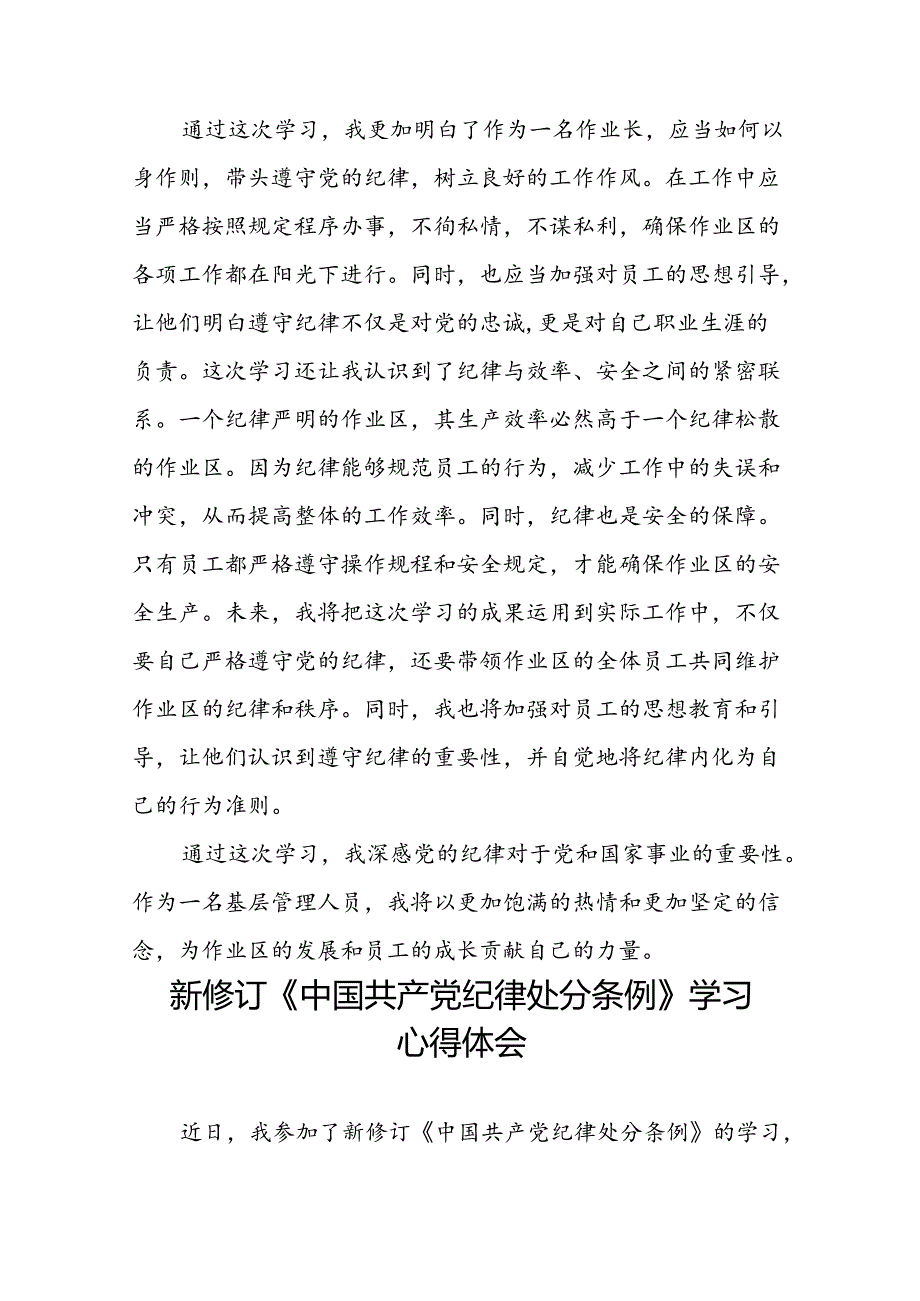 通过这次学习，我更加明白了作为一名作业长，应当如何以身作则，带头遵守党的纪律，树立良好的工作作风。在工作中应当严格按照规定程序办事，不徇私情，不谋私利，确保作业区的各项工作都在阳光下进行。同时，也应当加强对员工的思想引导，让他们明白遵守纪律不仅是对党的忠诚，更是对自己职业生涯的负责。这次学习还让我认识到了纪律与效率、安全之间的紧密联系。一个纪律严明的作业区，其生产效率必然高于一个纪律松散的作业区。因为纪律能够规范员工的行为，减少工作中的失误和冲突，从而提高整体的工作效率。同时，纪律也是安全的保障。只有员工都严格遵守操作规程和安全规定，才能确保作业区的安全生产。未来，我将把这次学习的成果运用到实际工作中，不仅要自己严格遵守党的纪律，还要带领作业区的全体员工共同维护作业区的纪律和秩序。同时，我也将加强对员工的思想教育和引导，让他们认识到遵守纪律的重要性，并自觉地将纪律内化为自己的行为准则。

通过这次学习，我深感党的纪律对于党和国家事业的重要性。作为一名基层管理人员，我将以更加饱满的热情和更加坚定的信念，为作业区的发展和员工的成长贡献自己的力量。

新修订《中国共产党纪律处分条例》学习心得体会

近日，我参加了新修订《中国共产党纪律处分条例》的学习，